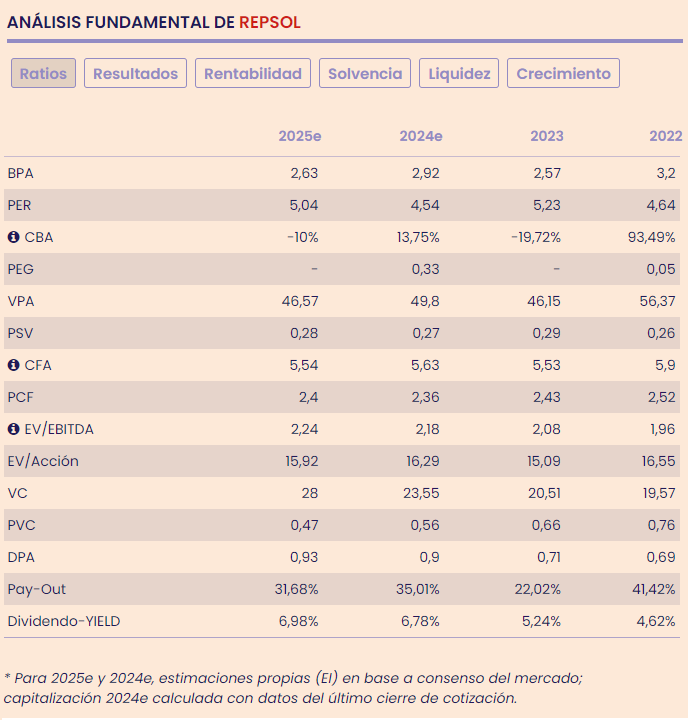 ANÁLISIS FUNDAMENTAL DE REPSOL

Ratios Resultados Rentabilidad Solvencia Liquidez Crecimiento

| | 2025e | 2024e | 2023 | 2022 |
|---|---|---|---|---|
| BPA | 2,63 | 2,92 | 2,57 | 3,2 |
| PER | 5,04 | 4,54 | 5,23 | 4,64 |
| CBA | -10% | 13,75% | -19,72% | 93,49% |
| PEG | - | 0,33 | - | 0,05 |
| VPA | 46,57 | 49,8 | 46,15 | 56,37 |
| PSV | 0,28 | 0,27 | 0,29 | 0,26 |
| CFA | 5,54 | 5,63 | 5,53 | 5,9 |
| PCF | 2,4 | 2,36 | 2,43 | 2,52 |
| EV/EBITDA | 2,24 | 2,18 | 2,08 | 1,96 |
| EV/Acción | 15,92 | 16,29 | 15,09 | 16,55 |
| VC | 28 | 23,55 | 20,51 | 19,57 |
| PVC | 0,47 | 0,56 | 0,66 | 0,76 |
| DPA | 0,93 | 0,9 | 0,71 | 0,69 |
| Pay-Out | 31,68% | 35,01% | 22,02% | 41,42% |
| Dividendo-YIELD | 6,98% | 6,78% | 5,24% | 4,62% |

* Para 2025e y 2024e, estimaciones propias (EI) en base a consenso del mercado; capitalización 2024e calculada con datos del último cierre de cotización.